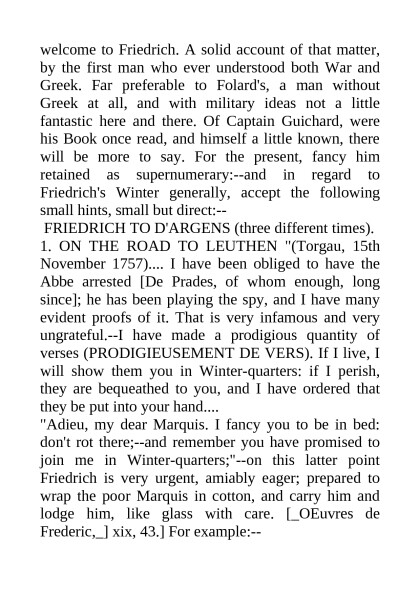 welcome to Friedrich. A solid account of that matter, by the first man who ever understood both War and Greek. Far preferable to Folard's, a man without Greek at all, and with military ideas not a little fantastic here and there. Of Captain Guichard, were his Book once read, and himself a little known, there will be more to say. For the present, fancy him retained as supernumerary:--and in regard to Friedrich's Winter generally, accept the following small hints, small but direct:--

FRIEDRICH TO D'ARGENS (three different times).

1. ON THE ROAD TO LEUTHEN "(Torgau, 15th November 1757).... I have been obliged to have the Abbe arrested [De Prades, of whom enough, long since]; he has been playing the spy, and I have many evident proofs of it. That is very infamous and very ungrateful.--I have made a prodigious quantity of verses (PRODIGIEUSEMENT DE VERS). If I live, I will show them you in Winter-quarters: if I perish, they are bequeathed to you, and I have ordered that they be put into your hand....

"Adieu, my dear Marquis. I fancy you to be in bed: don't rot there;--and remember you have promised to join me in Winter-quarters;"--on this latter point Friedrich is very urgent, amiably eager; prepared to wrap the poor Marquis in cotton, and carry him and lodge him, like glass with care. [_OEuvres de Frederic,_] xix, 43.] For example:--